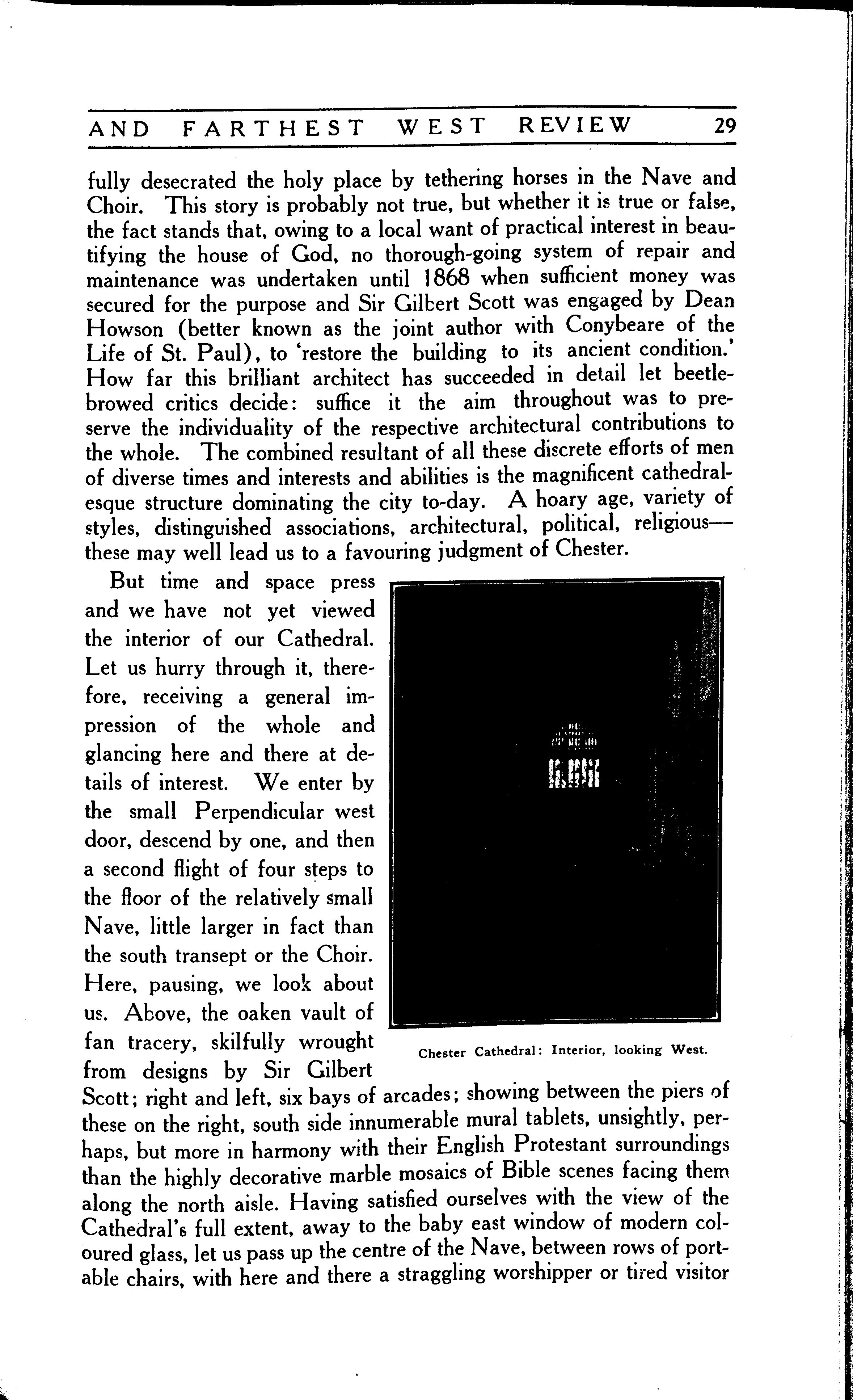 AND FARTHEST WEST REVIEW 29

fully desecrated the holy place by tethering horses in the Nave and Choir. This story is probably not true, but whether it is true or false, the fact stands that, owing to a local want of practical interest in beautifying the house of God, no thorough-going system of repair and maintenance was undertaken until 1868 when sufficient money was secured for the purpose and Sir Gilbert Scott was engaged by Dean Howson (better known as the joint author with Conybeare of the Life of St. Paul), to 'restore the building to its ancient condition.' How far this brilliant architect has succeeded in detail let beetle-browed critics decide: suffice it the aim throughout was to preserve the individuality of the respective architectural contributions to the whole. The combined resultant of all these discrete efforts of men of diverse times and interests and abilities is the magnificent cathedralesque structure dominating the city to-day. A hoary age, variety of styles, distinguished associations, architectural, political, religious—these may well lead us to a favouring judgment of Chester.

But time and space press and we have not yet viewed the interior of our Cathedral. Let us hurry through it, therefore, receiving a general impression of the whole and glancing here and there at details of interest. We enter by the small Perpendicular west door, descend by one, and then a second flight of four steps to the floor of the relatively small Nave, little larger in fact than the south transept or the Choir. Here, pausing, we look about us. Above, the oaken vault of fan tracery, skilfully wrought from designs by Sir Gilbert Scott; right and left, six bays of arcades; showing between the piers of these on the right, south side innumerable mural tablets, unsightly, perhaps, but more in harmony with their English Protestant surroundings than the highly decorative marble mosaics of Bible scenes facing them along the north aisle. Having satisfied ourselves with the view of the Cathedral's full extent, away to the baby east window of modern coloured glass, let us pass up the centre of the Nave, between rows of portable chairs, with here and there a straggling worshipper or tired visitor

Chester Cathedral: Interior, looking West.